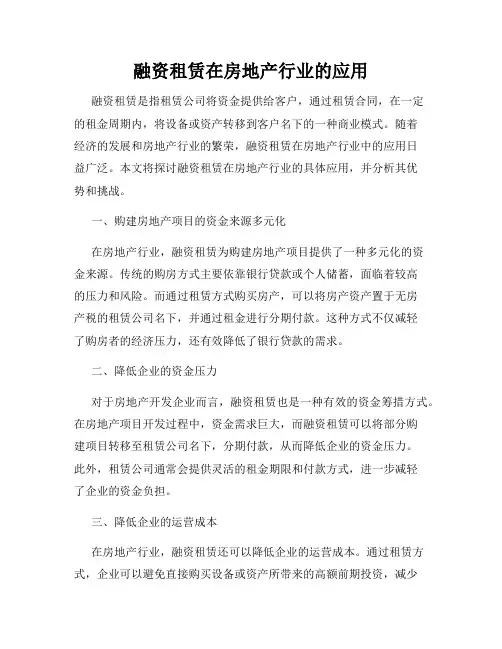 融资租赁在房地产行业的应用

融资租赁是指租赁公司将资金提供给客户，通过租赁合同，在一定的租金周期内，将设备或资产转移到客户名下的一种商业模式。随着经济的发展和房地产行业的繁荣，融资租赁在房地产行业中的应用日益广泛。本文将探讨融资租赁在房地产行业的具体应用，并分析其优势和挑战。

一、购建房地产项目的资金来源多元化

在房地产行业，融资租赁为购建房地产项目提供了一种多元化的资金来源。传统的购房方式主要依靠银行贷款或个人储蓄，面临着较高的压力和风险。而通过租赁方式购买房产，可以将房产资产置于无房产税的租赁公司名下，并通过租金进行分期付款。这种方式不仅减轻了购房者的经济压力，还有效降低了银行贷款的需求。

二、降低企业的资金压力

对于房地产开发企业而言，融资租赁也是一种有效的资金筹措方式。在房地产项目开发过程中，资金需求巨大，而融资租赁可以将部分购建项目转移至租赁公司名下，分期付款，从而降低企业的资金压力。此外，租赁公司通常会提供灵活的租金期限和付款方式，进一步减轻了企业的资金负担。

三、降低企业的运营成本

在房地产行业，融资租赁还可以降低企业的运营成本。通过租赁方式，企业可以避免直接购买设备或资产所带来的高额前期投资，减少